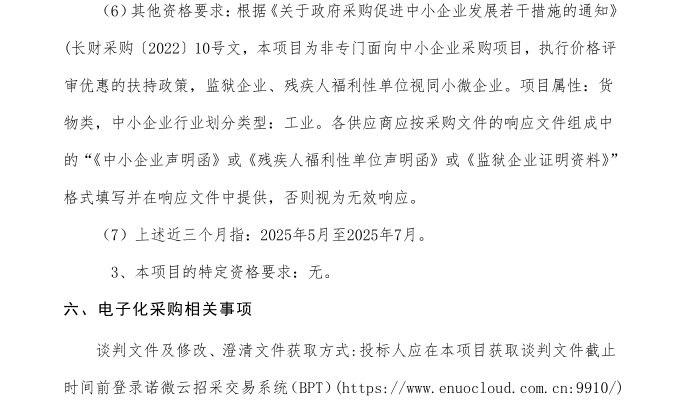 （6）其他资格要求：根据《关于政府采购促进中小企业发展若干措施的通知》(长财采购〔2022〕10号文，本项目为非专门面向中小企业采购项目，执行价格评审优惠的扶持政策，监狱企业、残疾人福利性单位视同小微企业。项目属性：货物类，中小企业行业划分类型：工业。各供应商应按采购文件的响应文件组成中的“《中小企业声明函》或《残疾人福利性单位声明函》或《监狱企业证明资料》”格式填写并在响应文件中提供，否则视为无效响应。

（7）上述近三个月指：2025年5月至2025年7月。

3、本项目的特定资格要求：无。

六、电子化采购相关事项

谈判文件及修改、澄清文件获取方式:投标人应在本项目获取谈判文件截止时间前登录诺微云招采交易系统(BPT)(https://www.enuocloud.com.cn:9910/)